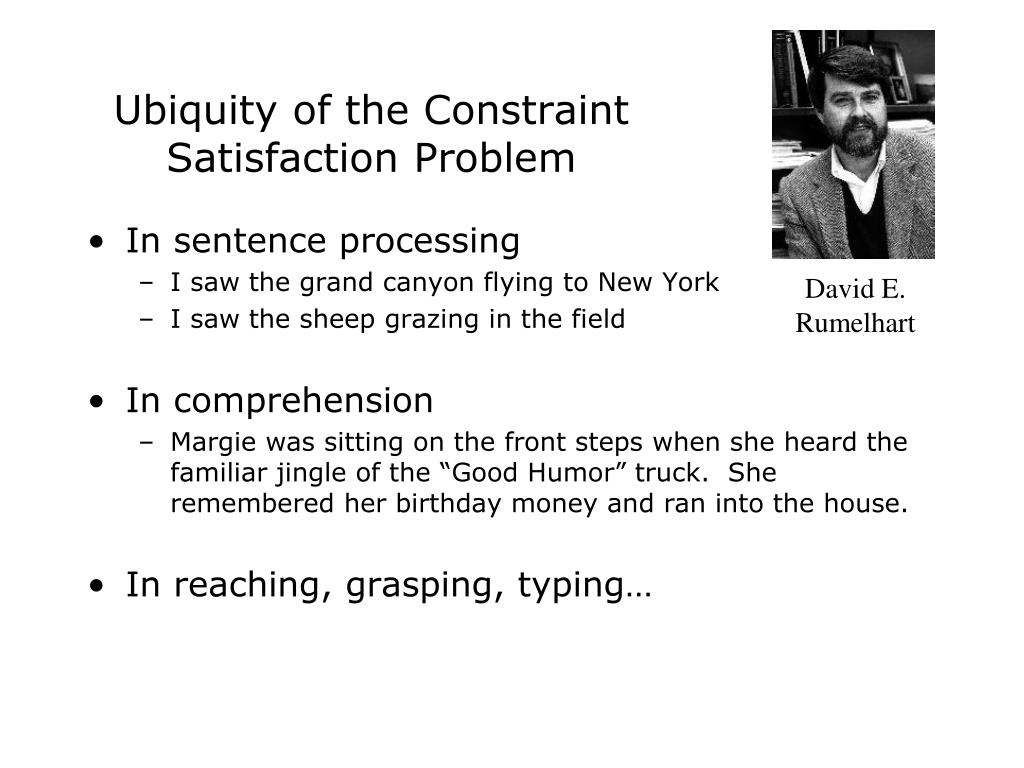 Ubiquity of the Constraint Satisfaction Problem

David E. Rumelhart

• In sentence processing
– I saw the grand canyon flying to New York
– I saw the sheep grazing in the field

• In comprehension
– Margie was sitting on the front steps when she heard the familiar jingle of the “Good Humor” truck. She remembered her birthday money and ran into the house.

• In reaching, grasping, typing…